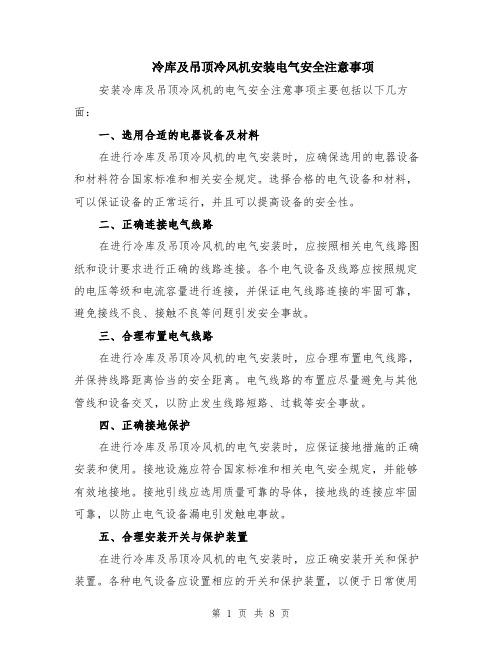 冷库及吊顶冷风机安装电气安全注意事项

安装冷库及吊顶冷风机的电气安全注意事项主要包括以下几方面：

一、选用合适的电器设备及材料

在进行冷库及吊顶冷风机的电气安装时，应确保选用的电器设备和材料符合国家标准和相关安全规定。选择合格的电气设备和材料，可以保证设备的正常运行，并且可以提高设备的安全性。

二、正确连接电气线路

在进行冷库及吊顶冷风机的电气安装时，应按照相关电气线路图纸和设计要求进行正确的线路连接。各个电气设备及线路应按照规定的电压等级和电流容量进行连接，并保证电气线路连接的牢固可靠，避免接线不良、接触不良等问题引发安全事故。

三、合理布置电气线路

在进行冷库及吊顶冷风机的电气安装时，应合理布置电气线路，并保持线路距离恰当的安全距离。电气线路的布置应尽量避免与其他管线和设备交叉，以防止发生线路短路、过载等安全事故。

四、正确接地保护

在进行冷库及吊顶冷风机的电气安装时，应保证接地措施的正确安装和使用。接地设施应符合国家标准和相关电气安全规定，并能够有效地接地。接地引线应选用质量可靠的导体，接地线的连接应牢固可靠，以防止电气设备漏电引发触电事故。

五、合理安装开关与保护装置

在进行冷库及吊顶冷风机的电气安装时，应正确安装开关和保护装置。各种电气设备应设置相应的开关和保护装置，以便于日常使用

第 1 页 共 8 页